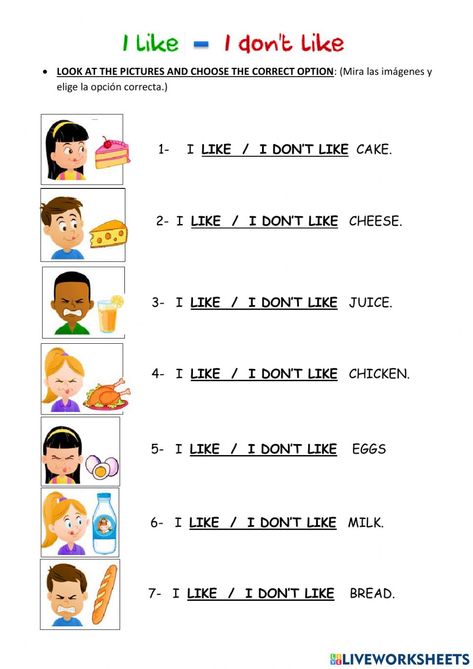 I Like - I don't Like

• LOOK AT THE PICTURES AND CHOOSE THE CORRECT OPTION: (Mira las imágenes y elige la opción correcta.)

1- I LIKE / I DON'T LIKE CAKE.

2- I LIKE / I DON'T LIKE CHEESE.

3- I LIKE / I DON'T LIKE JUICE.

4- I LIKE / I DON'T LIKE CHICKEN.

5- I LIKE / I DON'T LIKE EGGS

6- I LIKE / I DON'T LIKE MILK.

7- I LIKE / I DON'T LIKE BREAD.

LIVEWORKSHEETS